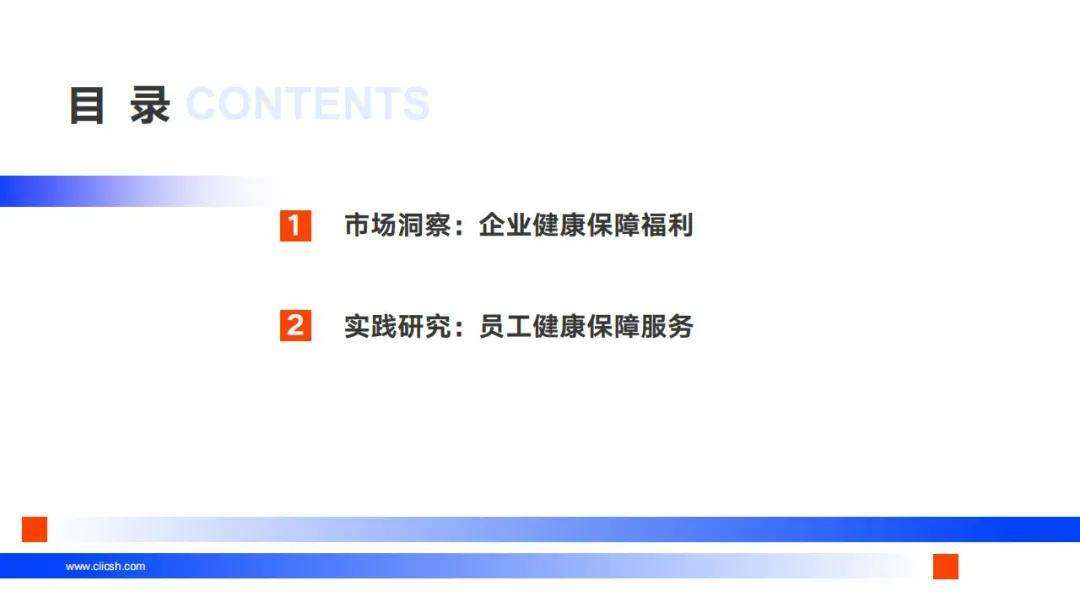 目 录 CONTENTS

1 市场洞察：企业健康保障福利

2 实践研究：员工健康保障服务

www.ciicsh.com